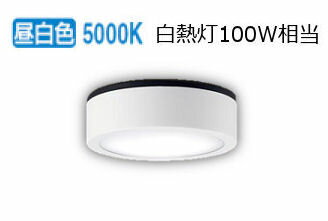 昼白色 5000K 白熱灯100W相当